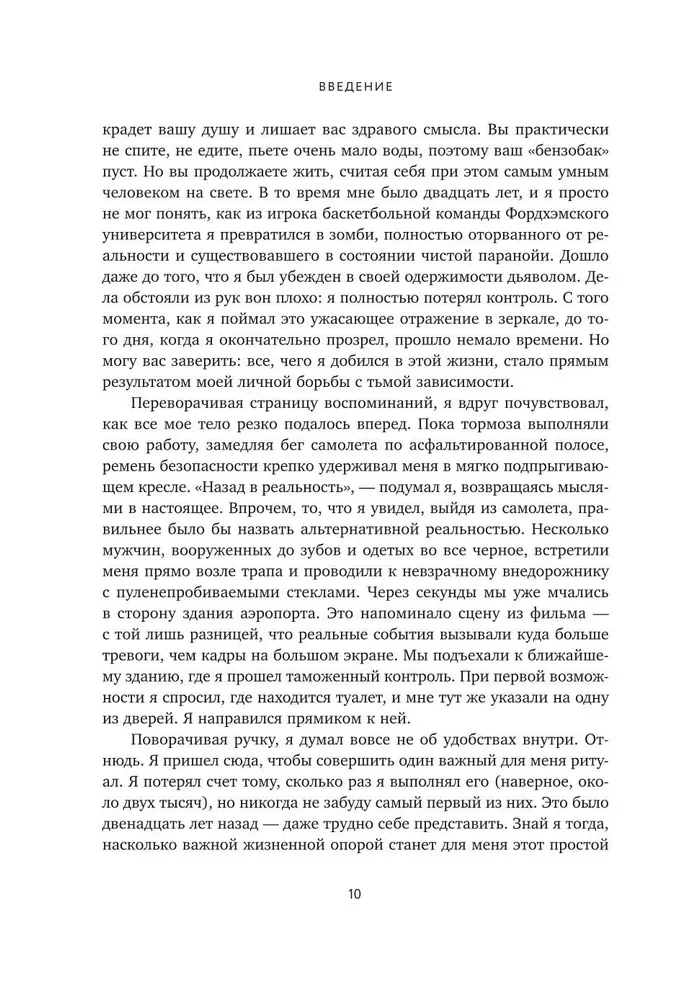 ВВЕДЕНИЕ

крадет вашу душу и лишает вас здравого смысла. Вы практически не спите, не едите, пьете очень мало воды, поэтому ваш «бензобак» пуст. Но вы продолжаете жить, считая себя при этом самым умным человеком на свете. В то время мне было двадцать лет, и я просто не мог понять, как из игрока баскетбольной команды Фордхэмского университета я превратился в зомби, полностью оторванного от реальности и существовавшего в состоянии чистой паранойи. Дошло даже до того, что я был убежден в своей одержимости дьяволом. Дела обстояли из рук вон плохо: я полностью потерял контроль. С того момента, как я поймал это ужасающее отражение в зеркале, до того дня, когда я окончательно прозрел, прошло немало времени. Но могу вас заверить: все, чего я добился в этой жизни, стало прямым результатом моей личной борьбы с тьмой зависимости.

Переворачивая страницу воспоминаний, я вдруг почувствовал, как все мое тело резко подалось вперед. Пока тормоза выполняли свою работу, замедляя бег самолета по асфальтированной полосе, ремень безопасности крепко удерживал меня в мягко подпрыгивающем кресле. «Назад в реальность», — подумал я, возвращаясь мыслями в настоящее. Впрочем, то, что я увидел, выйдя из самолета, правильнее было бы назвать альтернативной реальностью. Несколько мужчин, вооруженных до зубов и одетых во все черное, встретили меня прямо возле трапа и проводили к невзрачному внедорожнику с пуленепробиваемыми стеклами. Через секунды мы уже мчались в сторону здания аэропорта. Это напоминало сцену из фильма — с той лишь разницей, что реальные события вызывали куда больше тревоги, чем кадры на большом экране. Мы подъехали к ближайшему зданию, где я прошел таможенный контроль. При первой возможности я спросил, где находится туалет, и мне тут же указали на одну из дверей. Я направился прямиком к ней.

Поворачивая ручку, я думал вовсе не об удобствах внутри. Отнюдь. Я пришел сюда, чтобы совершить один важный для меня ритуал. Я потерял счет тому, сколько раз я выполнял его (наверное, около двух тысяч), но никогда не забуду самый первый из них. Это было двенадцать лет назад — даже трудно себе представить. Знай я тогда, насколько важной жизненной опорой станет для меня этот простой

10